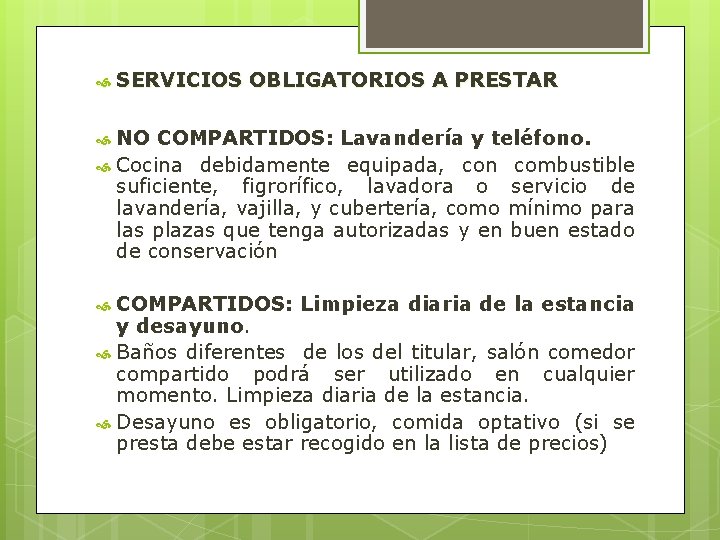 SERVICIOS OBLIGATORIOS A PRESTAR

NO COMPARTIDOS: Lavandería y teléfono.

Cocina debidamente equipada, con combustible suficiente, figrorífico, lavadora o servicio de lavandería, vajilla, y cubertería, como mínimo para las plazas que tenga autorizadas y en buen estado de conservación

COMPARTIDOS: Limpieza diaria de la estancia y desayuno.

Baños diferentes de los del titular, salón comedor compartido podrá ser utilizado en cualquier momento. Limpieza diaria de la estancia.

Desayuno es obligatorio, comida optativo (si se presta debe estar recogido en la lista de precios)